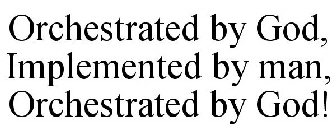 Orchestrated by God,
Implemented by man,
Orchestrated by God!